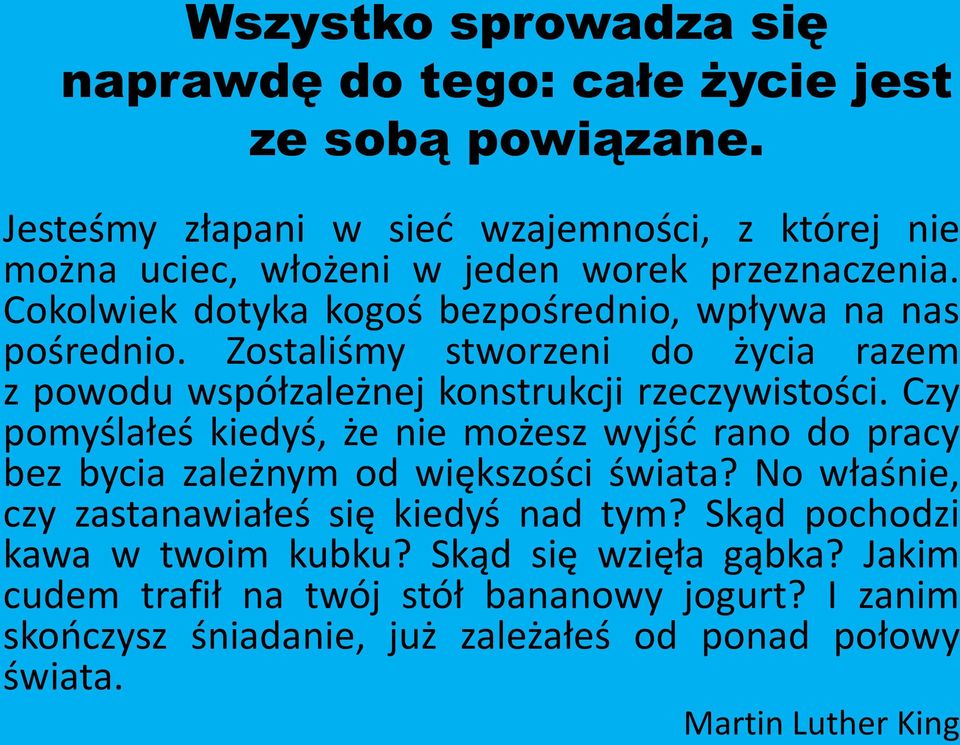 Wszystko sprowadza się naprawdę do tego: całe życie jest ze sobą powiązane.

Jesteśmy złapani w sieć wzajemności, z której nie można uciec, włożeni w jeden worek przeznaczenia. Cokolwiek dotyka kogoś bezpośrednio, wpływa na nas pośrednio. Zostaliśmy stworzeni do życia razem z powodu współzależnej konstrukcji rzeczywistości. Czy pomyślałeś kiedyś, że nie możesz wyjść rano do pracy bez bycia zależnym od większości świata? No właśnie, czy zastanawiałeś się kiedyś nad tym? Skąd pochodzi kawa w twoim kubku? Skąd się wzięła gąbka? Jakim cudem trafił na twój stół bananowy jogurt? I zanim skończysz śniadanie, już zależałeś od ponad połowy świata.

Martin Luther King